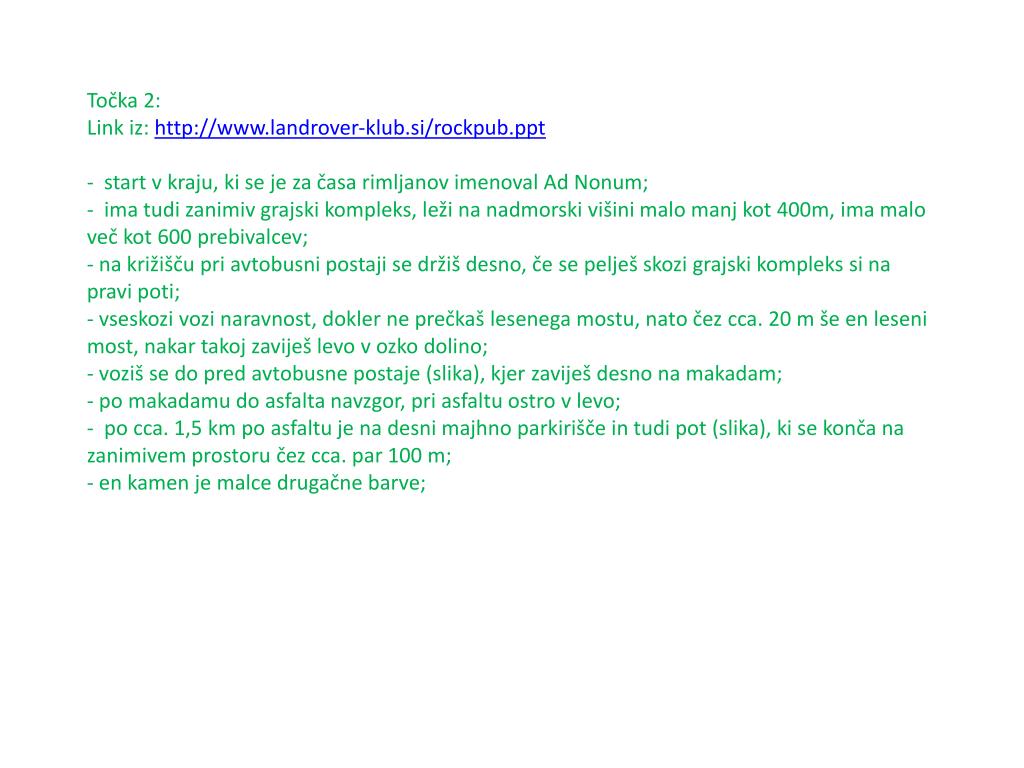 Točka 2:
Link iz: http://www.landrover-klub.si/rockpub.ppt

- start v kraju, ki se je za časa rimljanov imenoval Ad Nonum;
- ima tudi zanimiv grajski kompleks, leži na nadmorski višini malo manj kot 400m, ima malo več kot 600 prebivalcev;
- na križišču pri avtobusni postaji se držiš desno, če se pelješ skozi grajski kompleks si na pravi poti;
- vseskozi vozi naravnost, dokler ne prečkaš lesenega mostu, nato čez cca. 20 m še en leseni most, nakar takoj zaviješ levo v ozko dolino;
- voziš se do pred avtobusne postaje (slika), kjer zaviješ desno na makadam;
- po makadamu do asfalta navzgor, pri asfaltu ostro v levo;
- po cca. 1,5 km po asfaltu je na desni majhno parkirišče in tudi pot (slika), ki se konča na zanimivem prostoru čez cca. par 100 m;
- en kamen je malce drugačne barve;